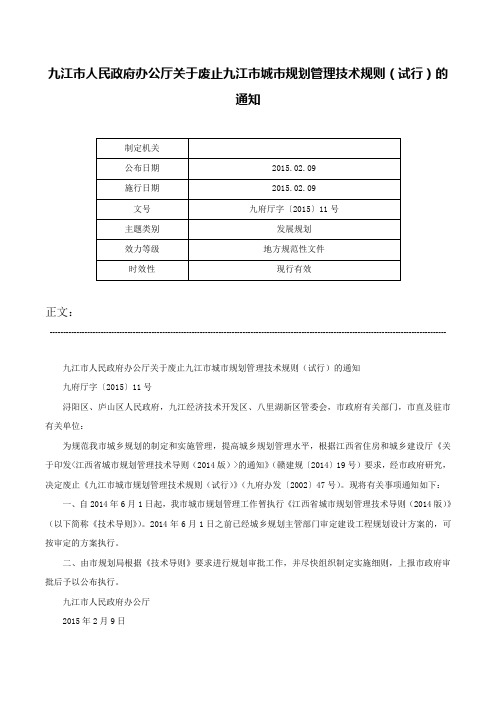 九江市人民政府办公厅关于废止九江市城市规划管理技术规则（试行）的通知

| 制定机关 |  |
|---|---|
| 公布日期 | 2015.02.09 |
| 施行日期 | 2015.02.09 |
| 文号 | 九府厅字〔2015〕11号 |
| 主题类别 | 发展规划 |
| 效力等级 | 地方规范性文件 |
| 时效性 | 现行有效 |

正文：

九江市人民政府办公厅关于废止九江市城市规划管理技术规则（试行）的通知

九府厅字〔2015〕11号

浔阳区、庐山区人民政府，九江经济技术开发区、八里湖新区管委会，市政府有关部门，市直及驻市有关单位：

为规范我市城乡规划的制定和实施管理，提高城乡规划管理水平，根据江西省住房和城乡建设厅《关于印发〈江西省城市规划管理技术导则（2014版）〉的通知》（赣建规〔2014〕19号）要求，经市政府研究，决定废止《九江市城市规划管理技术规则（试行）》（九府办发〔2002〕47号）。现将有关事项通知如下：

一、自2014年6月1日起，我市城市规划管理工作暂执行《江西省城市规划管理技术导则（2014版）》（以下简称《技术导则》）。2014年6月1日之前已经城乡规划主管部门审定建设工程规划设计方案的，可按审定的方案执行。

二、由市规划局根据《技术导则》要求进行规划审批工作，并尽快组织制定实施细则，上报市政府审批后予以公布执行。

九江市人民政府办公厅

2015年2月9日